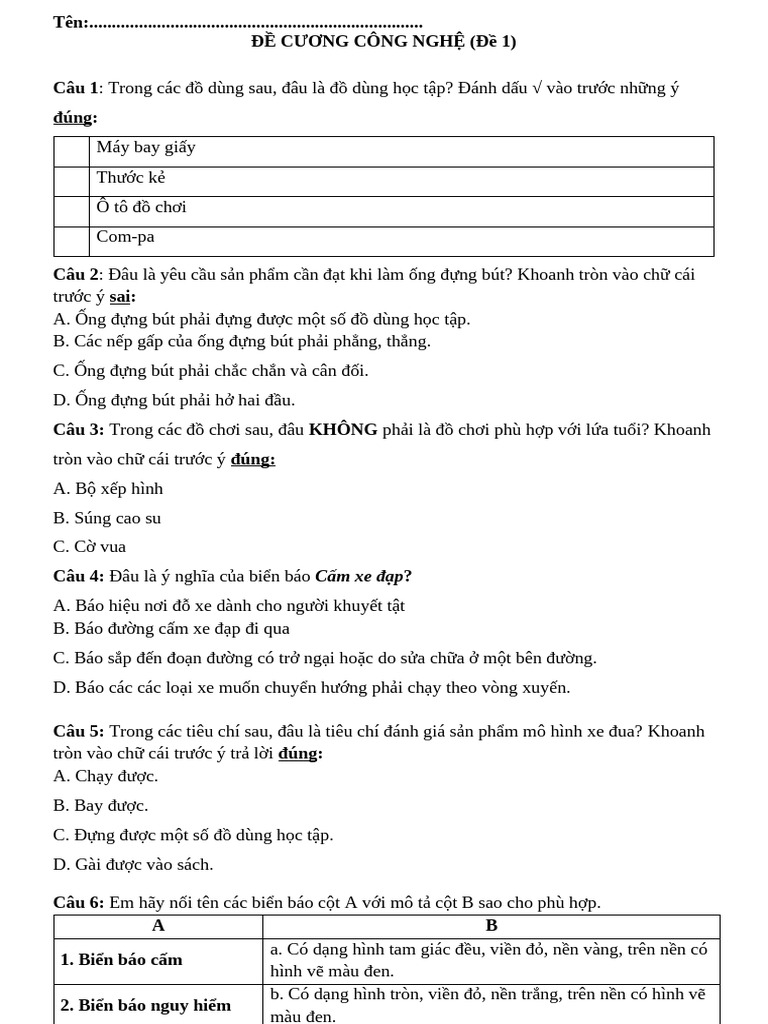 Tên:

ĐỀ CƯƠNG CÔNG NGHỆ (Đề 1)

Câu 1: Trong các đồ dùng sau, đâu là đồ dùng học tập? Đánh dấu √ vào trước những ý đúng:

| | Máy bay giấy |
|---|---|
| | Thước kẻ |
| | Ô tô đồ chơi |
| | Com-pa |

Câu 2: Đâu là yêu cầu sản phẩm cần đạt khi làm ống đựng bút? Khoanh tròn vào chữ cái trước ý sai:
A. Ống đựng bút phải đựng được một số đồ dùng học tập.
B. Các nếp gấp của ống đựng bút phải phẳng, thẳng.
C. Ống đựng bút phải chắc chắn và cân đối.
D. Ống đựng bút phải hở hai đầu.

Câu 3: Trong các đồ chơi sau, đâu KHÔNG phải là đồ chơi phù hợp với lứa tuổi? Khoanh tròn vào chữ cái trước ý đúng:
A. Bộ xếp hình
B. Súng cao su
C. Cờ vua

Câu 4: Đâu là ý nghĩa của biển báo Cấm xe đạp?
A. Báo hiệu nơi đỗ xe dành cho người khuyết tật
B. Báo đường cấm xe đạp đi qua
C. Báo sắp đến đoạn đường có trở ngại hoặc do sửa chữa ở một bên đường.
D. Báo các các loại xe muốn chuyển hướng phải chạy theo vòng xuyến.

Câu 5: Trong các tiêu chí sau, đâu là tiêu chí đánh giá sản phẩm mô hình xe đua? Khoanh tròn vào chữ cái trước ý trả lời đúng:
A. Chạy được.
B. Bay được.
C. Đựng được một số đồ dùng học tập.
D. Gài được vào sách.

Câu 6: Em hãy nối tên các biển báo cột A với mô tả cột B sao cho phù hợp.

| A | B |
|---|---|
| 1. Biển báo cấm | a. Có dạng hình tam giác đều, viền đỏ, nền vàng, trên nền có hình vẽ màu đen. |
| 2. Biển báo nguy hiểm | b. Có dạng hình tròn, viền đỏ, nền trắng, trên nền có hình vẽ màu đen. |